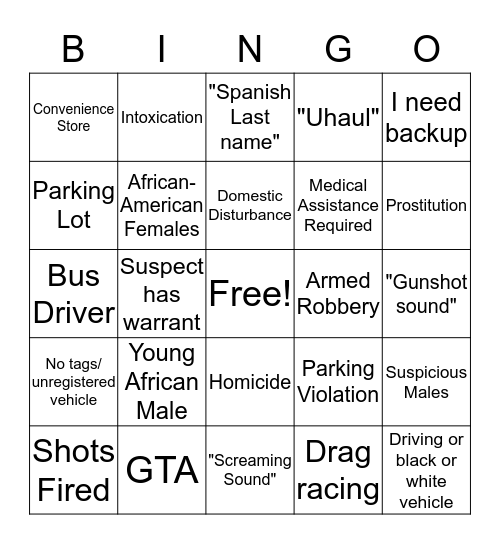 | B | I | N | G | O |
|---|---|---|---|---|
| Convenience Store | Intoxication | "Spanish Last name" | "Uhaul" | I need backup |
| Parking Lot | African-American Females | Domestic Disturbance | Medical Assistance Required | Prostitution |
| Bus Driver | Suspect has warrant | Free! | Armed Robbery | "Gunshot sound" |
| No tags/ unregistered vehicle | Young African Male | Homicide | Parking Violation | Suspicious Males |
| Shots Fired | GTA | "Screaming Sound" | Drag racing | Driving or black or white vehicle |